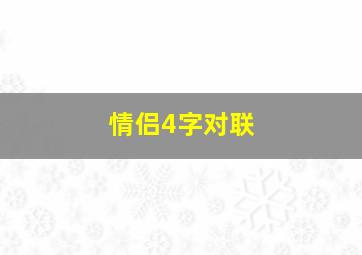 情侣4字对联